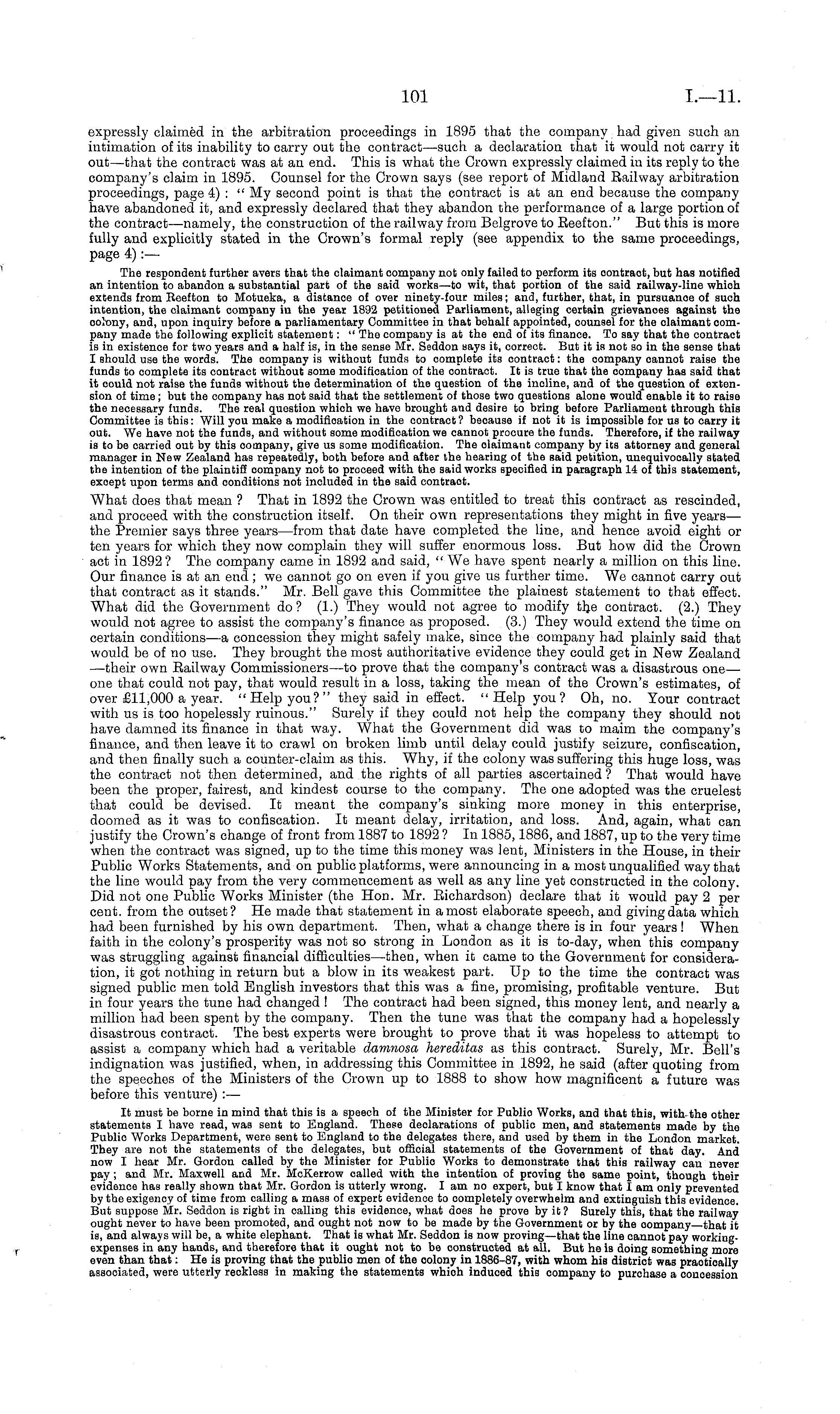 101 I.—11.

expressly claimed in the arbitration proceedings in 1895 that the company had given such an intimation of its inability to carry out the contract—such a declaration that it would not carry it out—that the contract was at an end. This is what the Crown expressly claimed in its reply to the company's claim in 1895. Counsel for the Crown says (see report of Midland Railway arbitration proceedings, page 4): "My second point is that the contract is at an end because the company have abandoned it, and expressly declared that they abandon the performance of a large portion of the contract—namely, the construction of the railway from Belgrove to Reefton." But this is more fully and explicitly stated in the Crown's formal reply (see appendix to the same proceedings, page 4):—

The respondent further avers that the claimant company not only failed to perform its contract, but has notified an intention to abandon a substantial part of the said works—to wit, that portion of the said railway-line which extends from Reefton to Motueka, a distance of over ninety-four miles; and, further, that, in pursuance of such intention, the claimant company in the year 1892 petitioned Parliament, alleging certain grievances against the colony, and, upon inquiry before a parliamentary Committee in that behalf appointed, counsel for the claimant company made the following explicit statement: "The company is at the end of its finance. To say that the contract is in existence for two years and a half is, in the sense Mr. Seddon says it, correct. But it is not so in the sense that I should use the words. The company is without funds to complete its contract: the company cannot raise the funds to complete its contract without some modification of the contract. It is true that the company has said that it could not raise the funds without the determination of the question of the incline, and of the question of extension of time; but the company has not said that the settlement of those two questions alone would enable it to raise the necessary funds. The real question which we have brought and desire to bring before Parliament through this Committee is this: Will you make a modification in the contract? because if not it is impossible for us to carry it out. We have not the funds, and without some modification we cannot procure the funds. Therefore, if the railway is to be carried out by this company, give us some modification. The claimant company by its attorney and general manager in New Zealand has repeatedly, both before and after the hearing of the said petition, unequivocally stated the intention of the plaintiff company not to proceed with the said works specified in paragraph 14 of this statement, except upon terms and conditions not included in the said contract.

What does that mean? That in 1892 the Crown was entitled to treat this contract as rescinded, and proceed with the construction itself. On their own representations they might in five years—the Premier says three years—from that date have completed the line, and hence avoid eight or ten years for which they now complain they will suffer enormous loss. But how did the Crown act in 1892? The company came in 1892 and said, "We have spent nearly a million on this line. Our finance is at an end; we cannot go on even if you give us further time. We cannot carry out that contract as it stands." Mr. Bell gave this Committee the plainest statement to that effect. What did the Government do? (1.) They would not agree to modify the contract. (2.) They would not agree to assist the company's finance as proposed. (3.) They would extend the time on certain conditions—a concession they might safely make, since the company had plainly said that would be of no use. They brought the most authoritative evidence they could get in New Zealand—their own Railway Commissioners—to prove that the company's contract was a disastrous one—one that could not pay, that would result in a loss, taking the mean of the Crown's estimates, of over £11,000 a year. "Help you?" they said in effect. "Help you? Oh, no. Your contract with us is too hopelessly ruinous." Surely if they could not help the company they should not have damned its finance in that way. What the Government did was to maim the company's finance, and then leave it to crawl on broken limb until delay could justify seizure, confiscation, and then finally such a counter-claim as this. Why, if the colony was suffering this huge loss, was the contract not then determined, and the rights of all parties ascertained? That would have been the proper, fairest, and kindest course to the company. The one adopted was the cruelest that could be devised. It meant the company's sinking more money in this enterprise, doomed as it was to confiscation. It meant delay, irritation, and loss. And, again, what can justify the Crown's change of front from 1887 to 1892? In 1885, 1886, and 1887, up to the very time when the contract was signed, up to the time this money was lent, Ministers in the House, in their Public Works Statements, and on public platforms, were announcing in a most unqualified way that the line would pay from the very commencement as well as any line yet constructed in the colony. Did not one Public Works Minister (the Hon. Mr. Richardson) declare that it would pay 2 per cent. from the outset? He made that statement in a most elaborate speech, and giving data which had been furnished by his own department. Then, what a change there is in four years! When faith in the colony's prosperity was not so strong in London as it is to-day, when this company was struggling against financial difficulties—then, when it came to the Government for consideration, it got nothing in return but a blow in its weakest part. Up to the time the contract was signed public men told English investors that this was a fine, promising, profitable venture. But in four years the tune had changed! The contract had been signed, this money lent, and nearly a million had been spent by the company. Then the tune was that the company had a hopelessly disastrous contract. The best experts were brought to prove that it was hopeless to attempt to assist a company which had a veritable damnosa hereditas as this contract. Surely, Mr. Bell's indignation was justified, when, in addressing this Committee in 1892, he said (after quoting from the speeches of the Ministers of the Crown up to 1888 to show how magnificent a future was before this venture):—

It must be borne in mind that this is a speech of the Minister for Public Works, and that this, with the other statements I have read, was sent to England. These declarations of public men, and statements made by the Public Works Department, were sent to England to the delegates there, and used by them in the London market. They are not the statements of the delegates, but official statements of the Government of that day. And now I hear Mr. Gordon called by the Minister for Public Works to demonstrate that this railway can never pay; and Mr. Maxwell and Mr. McKerrow called with the intention of proving the same point, though their evidence has really shown that Mr. Gordon is utterly wrong. I am no expert, but I know that I am only prevented by the exigency of time from calling a mass of expert evidence to completely overwhelm and extinguish this evidence. But suppose Mr. Seddon is right in calling this evidence, what does he prove by it? Surely this, that the railway ought never to have been promoted, and ought not now to be made by the Government or by the company—that it is, and always will be, a white elephant. That is what Mr. Seddon is now proving—that the line cannot pay working-expenses in any hands, and therefore that it ought not to be constructed at all. But he is doing something more even than that: He is proving that the public men of the colony in 1886–87, with whom his district was practically associated, were utterly reckless in making the statements which induced this company to purchase a concession